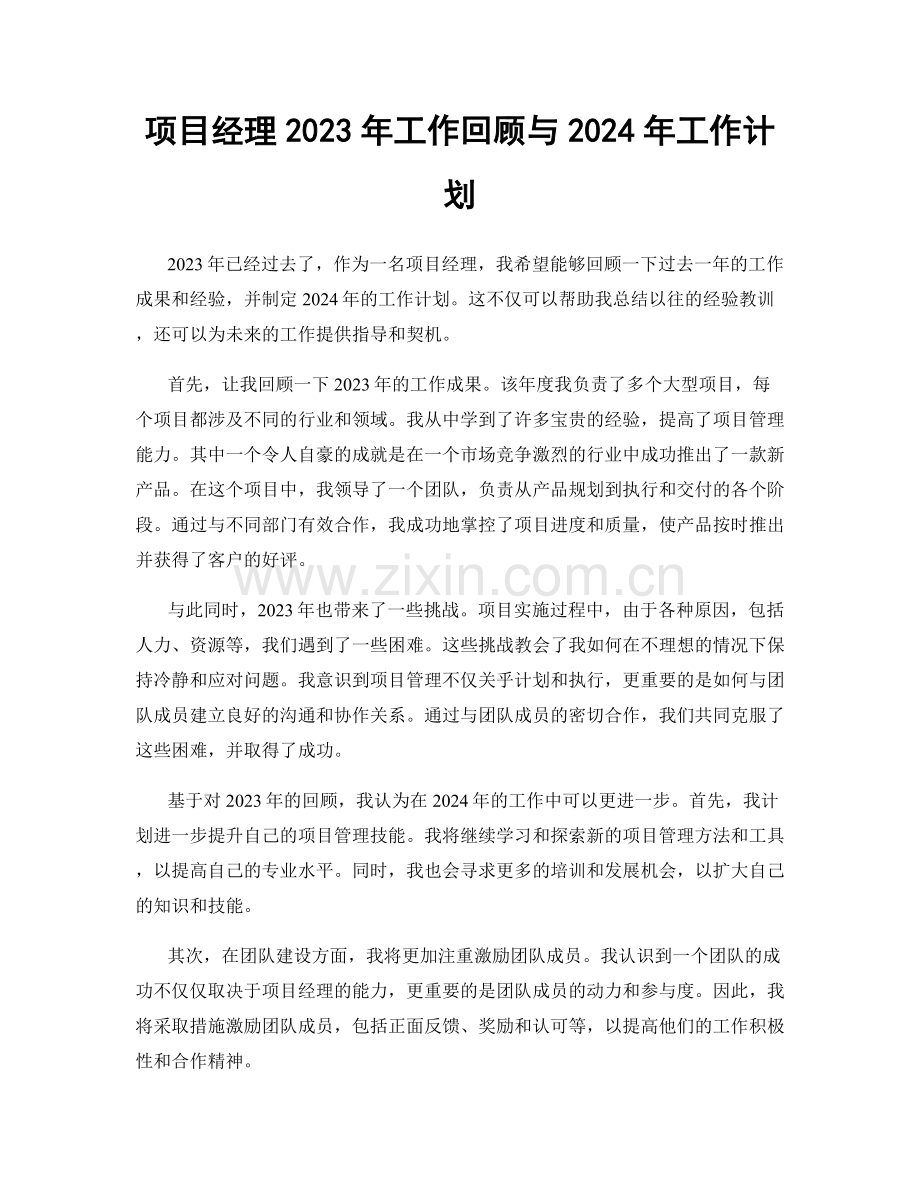 项目经理2023年工作回顾与2024年工作计划

2023年已经过去了，作为一名项目经理，我希望能够回顾一下过去一年的工作成果和经验，并制定2024年的工作计划。这不仅可以帮助我总结以往的经验教训，还可以为未来的工作提供指导和契机。

首先，让我回顾一下2023年的工作成果。该年度我负责了多个大型项目，每个项目都涉及不同的行业和领域。我从中学到了许多宝贵的经验，提高了项目管理能力。其中一个令人自豪的成就是在一个市场竞争激烈的行业中成功推出了一款新产品。在这个项目中，我领导了一个团队，负责从产品规划到执行和交付的各个阶段。通过与不同部门有效合作，我成功地掌控了项目进度和质量，使产品按时推出并获得了客户的好评。

与此同时，2023年也带来了一些挑战。项目实施过程中，由于各种原因，包括人力、资源等，我们遇到了一些困难。这些挑战教会了我如何在不理想的情况下保持冷静和应对问题。我意识到项目管理不仅关乎计划和执行，更重要的是如何与团队成员建立良好的沟通和协作关系。通过与团队成员的密切合作，我们共同克服了这些困难，并取得了成功。

基于对2023年的回顾，我认为在2024年的工作中可以更进一步。首先，我计划进一步提升自己的项目管理技能。我将继续学习和探索新的项目管理方法和工具，以提高自己的专业水平。同时，我也会寻求更多的培训和发展机会，以扩大自己的知识和技能。

其次，在团队建设方面，我将更加注重激励团队成员。我认识到一个团队的成功不仅仅取决于项目经理的能力，更重要的是团队成员的动力和参与度。因此，我将采取措施激励团队成员，包括正面反馈、奖励和认可等，以提高他们的工作积极性和合作精神。

www.zixin.com.cn